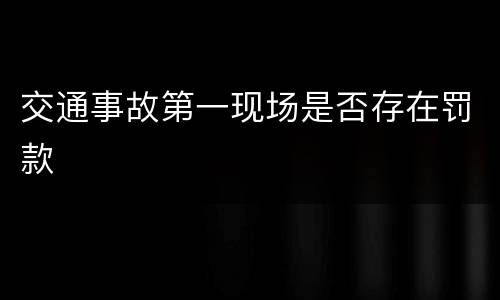 交通事故第一现场是否存在罚款